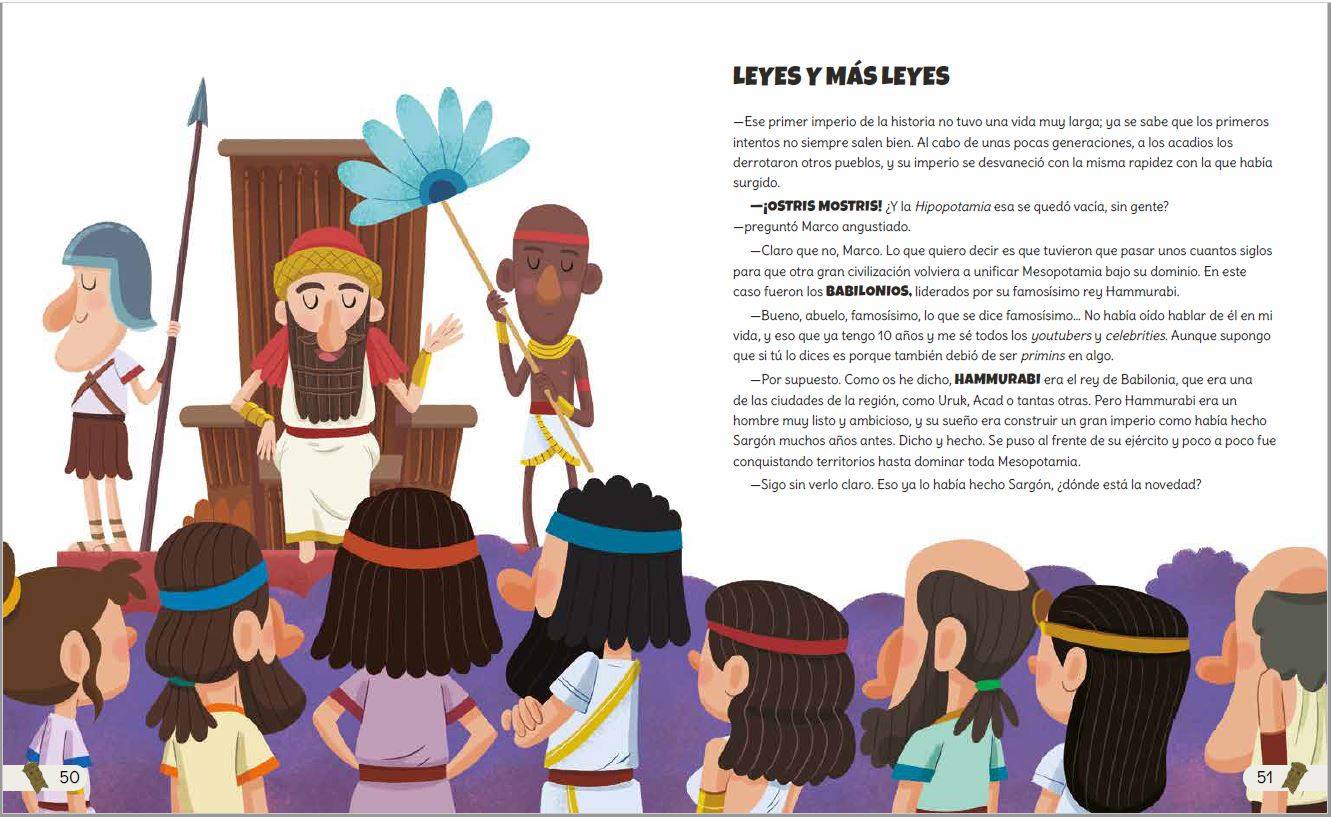 LEYES Y MÁS LEYES

—Ese primer imperio de la historia no tuvo una vida muy larga; ya se sabe que los primeros intentos no siempre salen bien. Al cabo de unas pocas generaciones, a los acadios los derrotaron otros pueblos, y su imperio se desvaneció con la misma rapidez con la que había surgido.

—¡OSTRIS MOSTRIS! ¿Y la Hipopotamia esa se quedó vacía, sin gente? —preguntó Marco angustiado.

—Claro que no, Marco. Lo que quiero decir es que tuvieron que pasar unos cuantos siglos para que otra gran civilización volviera a unificar Mesopotamia bajo su dominio. En este caso fueron los BABILONIOS, liderados por su famosísimo rey Hammurabi.

—Bueno, abuelo, famosísimo, lo que se dice famosísimo... No había oído hablar de él en mi vida, y eso que ya tengo 10 años y me sé todos los youtubers y celebrities. Aunque supongo que si tú lo dices es porque también debió de ser primins en algo.

—Por supuesto. Como os he dicho, HAMMURABI era el rey de Babilonia, que era una de las ciudades de la región, como Uruk, Acad o tantas otras. Pero Hammurabi era un hombre muy listo y ambicioso, y su sueño era construir un gran imperio como había hecho Sargón muchos años antes. Dicho y hecho. Se puso al frente de su ejército y poco a poco fue conquistando territorios hasta dominar toda Mesopotamia.

—Sigo sin verlo claro. Eso ya lo había hecho Sargón, ¿dónde está la novedad?

50

51